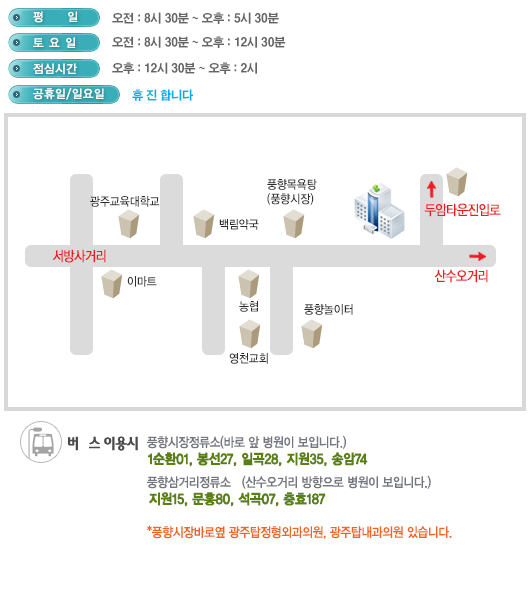 평 일 오전 : 8시 30분 ~ 오후 : 5시 30분

토 요 일 오전 : 8시 30분 ~ 오후 : 12시 30분

점심시간 오후 : 12시 30분 ~ 오후 : 2시

공휴일/일요일 휴 진 합니다

광주교육대학교

백림약국

풍향목욕탕 (풍향시장)

두암타운진입로

서방사거리

산수오거리

이마트

농협

풍향놀이터

영천교회

버 스 이용시 풍향시장정류소(바로 앞 병원이 보입니다.)
1순환01, 봉선27, 일곡28, 지원35, 송암74
풍향삼거리정류소 (산수오거리 방향으로 병원이 보입니다.)
지원15, 문흥80, 석곡07, 충효187

*풍향시장바로옆 광주탑정형외과의원, 광주탑내과의원 있습니다.